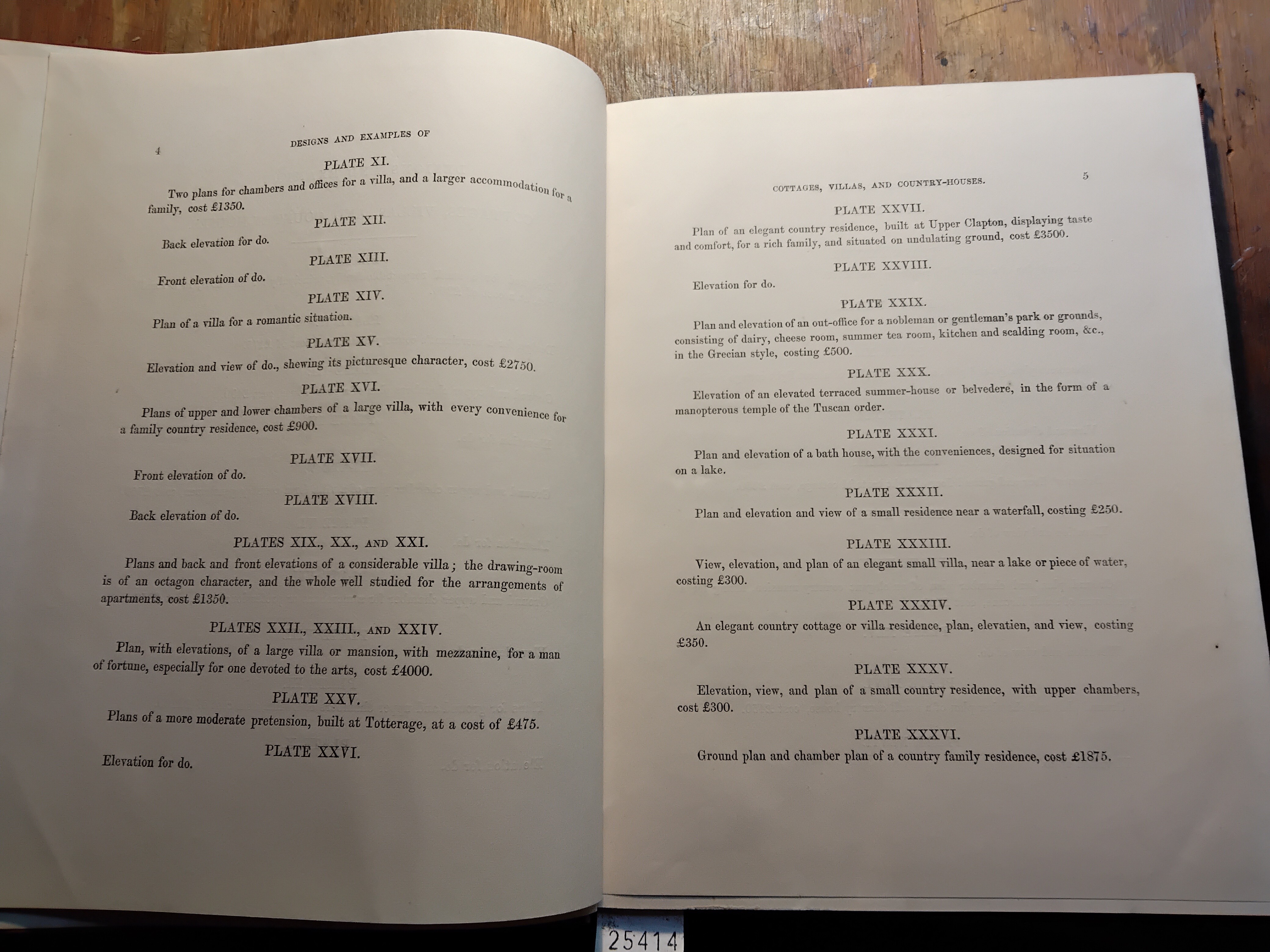 4

DESIGNS AND EXAMPLES OF

PLATE XI.

Two plans for chambers and offices for a villa, and a larger accommodation for a family, cost £1350.

PLATE XII.

Back elevation for do.

PLATE XIII.

Front elevation of do.

PLATE XIV.

Plan of a villa for a romantic situation.

PLATE XV.

Elevation and view of do., shewing its picturesque character, cost £2750.

PLATE XVI.

Plans of upper and lower chambers of a large villa, with every convenience for a family country residence, cost £900.

PLATE XVII.

Front elevation of do.

PLATE XVIII.

Back elevation of do.

PLATES XIX., XX., AND XXI.

Plans and back and front elevations of a considerable villa; the drawing-room is of an octagon character, and the whole well studied for the arrangements of apartments, cost £1350.

PLATES XXII., XXIII., AND XXIV.

Plan, with elevations, of a large villa or mansion, with mezzanine, for a man of fortune, especially for one devoted to the arts, cost £4000.

PLATE XXV.

Plans of a more moderate pretension, built at Totterage, at a cost of £475.

PLATE XXVI.

Elevation for do.

COTTAGES, VILLAS, AND COUNTRY-HOUSES.

5

PLATE XXVII.

Plan of an elegant country residence, built at Upper Clapton, displaying taste and comfort, for a rich family, and situated on undulating ground, cost £3500.

PLATE XXVIII.

Elevation for do.

PLATE XXIX.

Plan and elevation of an out-office for a nobleman or gentleman's park or grounds, consisting of dairy, cheese room, summer tea room, kitchen and scalding room, &c., in the Grecian style, costing £500.

PLATE XXX.

Elevation of an elevated terraced summer-house or belvedere, in the form of a manopterous temple of the Tuscan order.

PLATE XXXI.

Plan and elevation of a bath house, with the conveniences, designed for situation on a lake.

PLATE XXXII.

Plan and elevation and view of a small residence near a waterfall, costing £250.

PLATE XXXIII.

View, elevation, and plan of an elegant small villa, near a lake or piece of water, costing £300.

PLATE XXXIV.

An elegant country cottage or villa residence, plan, elevatien, and view, costing £350.

PLATE XXXV.

Elevation, view, and plan of a small country residence, with upper chambers, cost £300.

PLATE XXXVI.

Ground plan and chamber plan of a country family residence, cost £1875.

25414